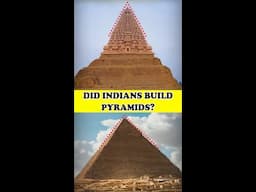 DID INDIANS BUILD PYRAMIDS?